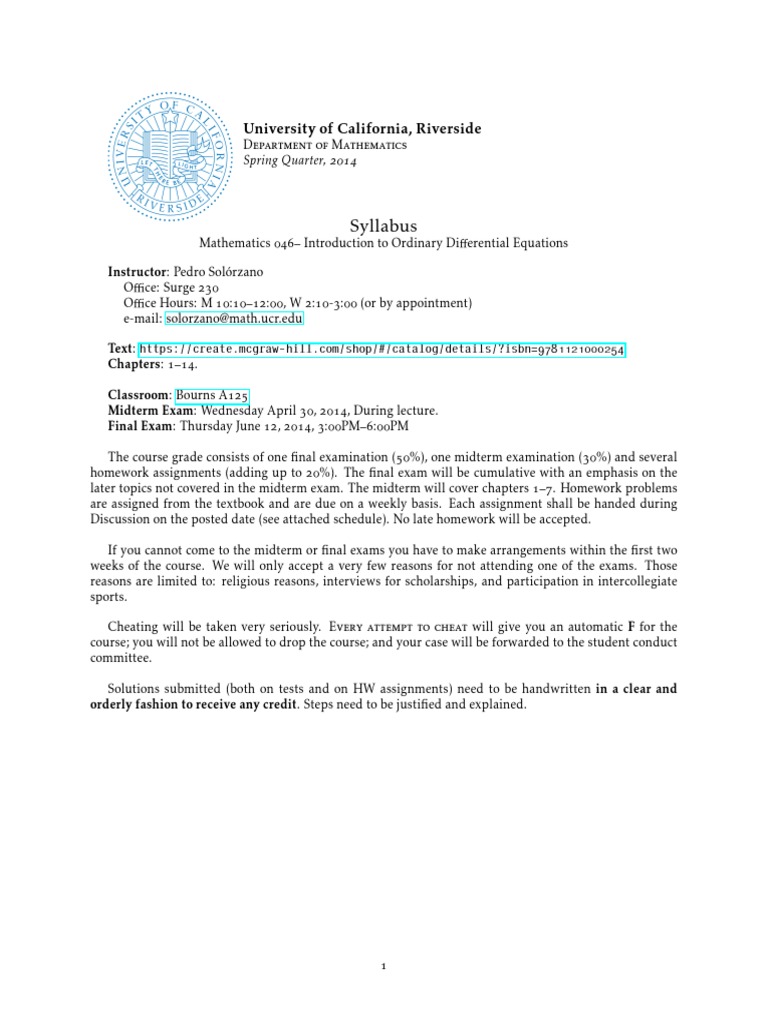 UNIVERSITY OF CALIFORNIA RIVERSIDE

LET THERE BE LIGHT

University of California, Riverside
Department of Mathematics
Spring Quarter, 2014

Syllabus
Mathematics 046– Introduction to Ordinary Differential Equations

Instructor: Pedro Solórzano
Office: Surge 230
Office Hours: M 10:10–12:00, W 2:10-3:00 (or by appointment)
e-mail: solorzano@math.ucr.edu

Text: https://create.mcgraw-hill.com/shop/#/catalog/details/?isbn=9781121000254
Chapters: 1–14.

Classroom: Bourns A125
Midterm Exam: Wednesday April 30, 2014, During lecture.
Final Exam: Thursday June 12, 2014, 3:00PM–6:00PM

The course grade consists of one final examination (50%), one midterm examination (30%) and several homework assignments (adding up to 20%). The final exam will be cumulative with an emphasis on the later topics not covered in the midterm exam. The midterm will cover chapters 1–7. Homework problems are assigned from the textbook and are due on a weekly basis. Each assignment shall be handed during Discussion on the posted date (see attached schedule). No late homework will be accepted.

If you cannot come to the midterm or final exams you have to make arrangements within the first two weeks of the course. We will only accept a very few reasons for not attending one of the exams. Those reasons are limited to: religious reasons, interviews for scholarships, and participation in intercollegiate sports.

Cheating will be taken very seriously. Every attempt to cheat will give you an automatic F for the course; you will not be allowed to drop the course; and your case will be forwarded to the student conduct committee.

Solutions submitted (both on tests and on HW assignments) need to be handwritten in a clear and orderly fashion to receive any credit. Steps need to be justified and explained.

1